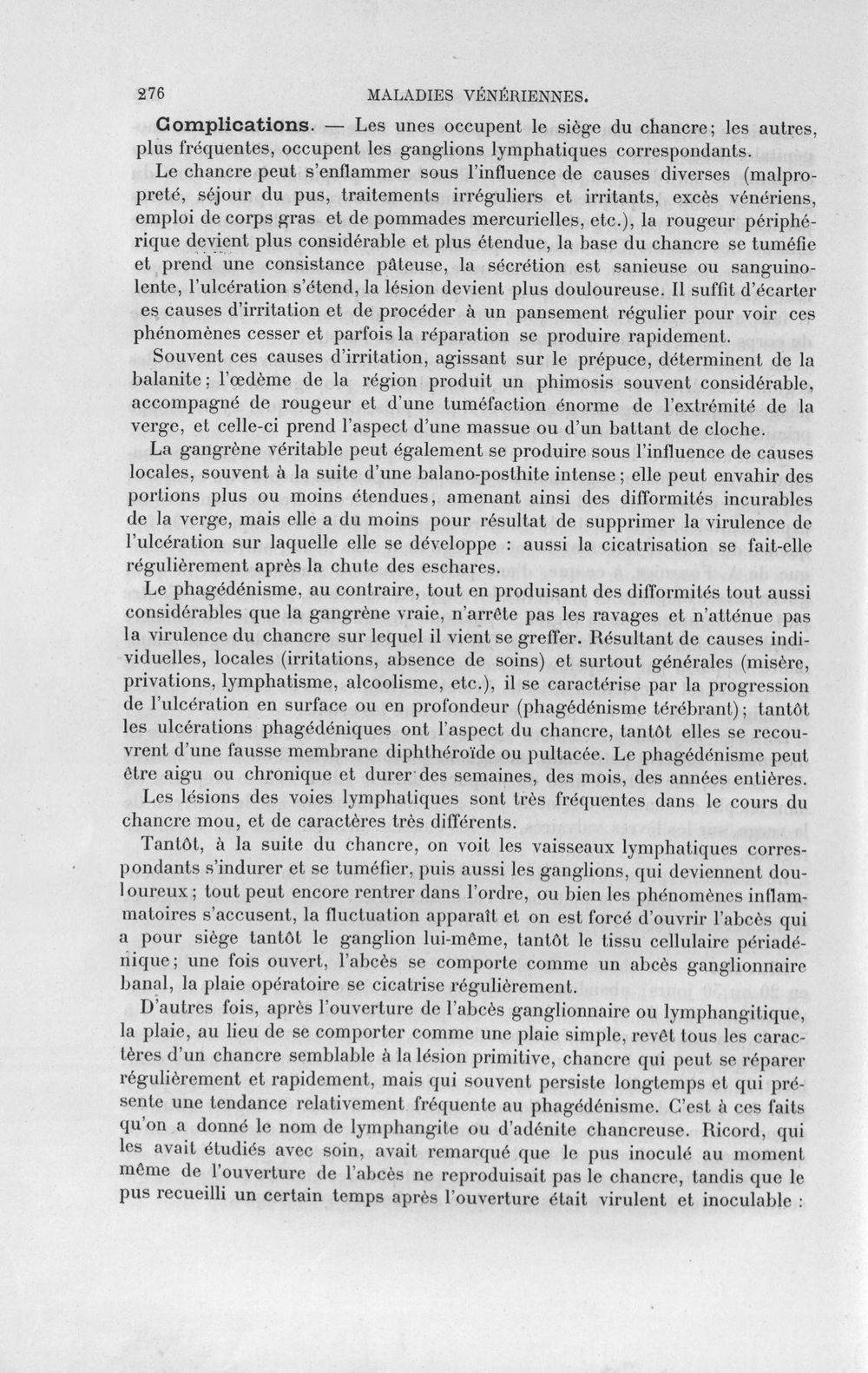 276 MALADIES VÉNÉRIENNES.

Complications. — Les unes occupent le siège du chancre; les autres, plus fréquentes, occupent les ganglions lymphatiques correspondants.

Le chancre peut s'enflammer sous l'influence de causes diverses (malpropreté, séjour du pus, traitements irréguliers et irritants, excès vénériens, emploi de corps gras et de pommades mercurielles, etc.), la rougeur périphérique devient plus considérable et plus étendue, la base du chancre se tuméfie et prend une consistance pâteuse, la sécrétion est sanieuse ou sanguinolente, l'ulcération s'étend, la lésion devient plus douloureuse. Il suffit d'écarter es causes d'irritation et de procéder à un pansement régulier pour voir ces phénomènes cesser et parfois la réparation se produire rapidement.

Souvent ces causes d'irritation, agissant sur le prépuce, déterminent de la balanite; l'œdème de la région produit un phimosis souvent considérable, accompagné de rougeur et d'une tuméfaction énorme de l'extrémité de la verge, et celle-ci prend l'aspect d'une massue ou d'un battant de cloche.

La gangrène véritable peut également se produire sous l'influence de causes locales, souvent à la suite d'une balano-posthite intense; elle peut envahir des portions plus ou moins étendues, amenant ainsi des difformités incurables de la verge, mais elle a du moins pour résultat de supprimer la virulence de l'ulcération sur laquelle elle se développe : aussi la cicatrisation se fait-elle régulièrement après la chute des eschares.

Le phagédénisme, au contraire, tout en produisant des difformités tout aussi considérables que la gangrène vraie, n'arrête pas les ravages et n'atténue pas la virulence du chancre sur lequel il vient se greffer. Résultant de causes individuelles, locales (irritations, absence de soins) et surtout générales (misère, privations, lymphatisme, alcoolisme, etc.), il se caractérise par la progression de l'ulcération en surface ou en profondeur (phagédénisme térébrant); tantôt les ulcérations phagédéniques ont l'aspect du chancre, tantôt elles se recouvrent d'une fausse membrane diphthéroïde ou pultacée. Le phagédénisme peut être aigu ou chronique et durer des semaines, des mois, des années entières.

Les lésions des voies lymphatiques sont très fréquentes dans le cours du chancre mou, et de caractères très différents.

Tantôt, à la suite du chancre, on voit les vaisseaux lymphatiques correspondants s'indurer et se tuméfier, puis aussi les ganglions, qui deviennent douloureux; tout peut encore rentrer dans l'ordre, ou bien les phénomènes inflammatoires s'accusent, la fluctuation apparaît et on est forcé d'ouvrir l'abcès qui a pour siège tantôt le ganglion lui-même, tantôt le tissu cellulaire périadénique; une fois ouvert, l'abcès se comporte comme un abcès ganglionnaire banal, la plaie opératoire se cicatrise régulièrement.

D'autres fois, après l'ouverture de l'abcès ganglionnaire ou lymphangitique, la plaie, au lieu de se comporter comme une plaie simple, revêt tous les caractères d'un chancre semblable à la lésion primitive, chancre qui peut se réparer régulièrement et rapidement, mais qui souvent persiste longtemps et qui présente une tendance relativement fréquente au phagédénisme. C'est à ces faits qu'on a donné le nom de lymphangite ou d'adénite chancreuse. Ricord, qui les avait étudiés avec soin, avait remarqué que le pus inoculé au moment même de l'ouverture de l'abcès ne reproduisait pas le chancre, tandis que le pus recueilli un certain temps après l'ouverture était virulent et inoculable :